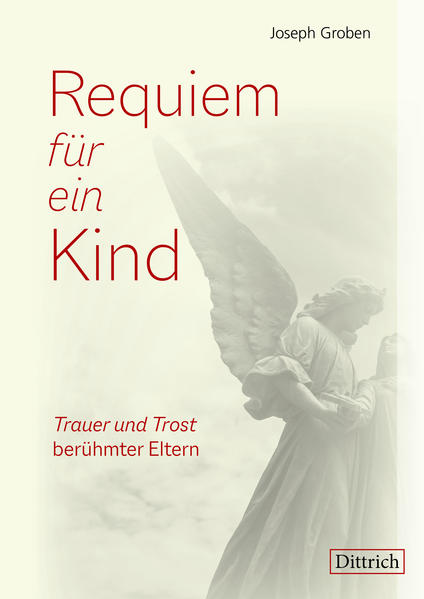 Joseph Groben

Requiem
für
ein
Kind

Trauer und Trost
berühmter Eltern

Dittrich